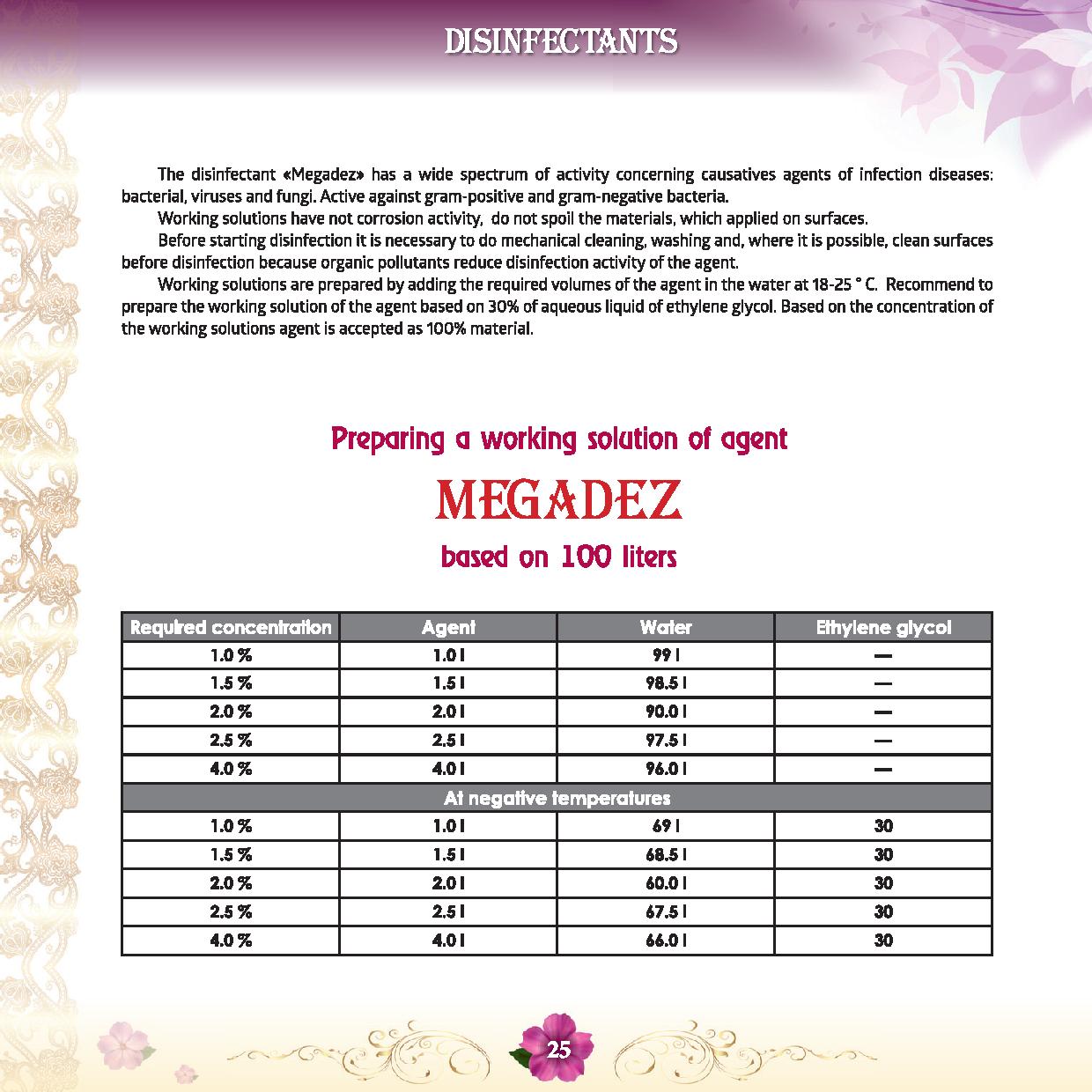 DISINFECTANTS

The disinfectant «Megadez» has a wide spectrum of activity concerning causatives agents of infection diseases: bacterial, viruses and fungi. Active against gram-positive and gram-negative bacteria.

Working solutions have not corrosion activity, do not spoil the materials, which applied on surfaces.

Before starting disinfection it is necessary to do mechanical cleaning, washing and, where it is possible, clean surfaces before disinfection because organic pollutants reduce disinfection activity of the agent.

Working solutions are prepared by adding the required volumes of the agent in the water at 18-25 ° C. Recommend to prepare the working solution of the agent based on 30% of aqueous liquid of ethylene glycol. Based on the concentration of the working solutions agent is accepted as 100% material.

Preparing a working solution of agent

MEGADEZ

based on 100 liters

| Required concentration | Agent | Water | Ethylene glycol |
|---|---|---|---|
| 1.0 % | 1.0 l | 99 l | — |
| 1.5 % | 1.5 l | 98.5 l | — |
| 2.0 % | 2.0 l | 90.0 l | — |
| 2.5 % | 2.5 l | 97.5 l | — |
| 4.0 % | 4.0 l | 96.0 l | — |
| At negative temperatures | | | |
| 1.0 % | 1.0 l | 69 l | 30 |
| 1.5 % | 1.5 l | 68.5 l | 30 |
| 2.0 % | 2.0 l | 60.0 l | 30 |
| 2.5 % | 2.5 l | 67.5 l | 30 |
| 4.0 % | 4.0 l | 66.0 l | 30 |

25